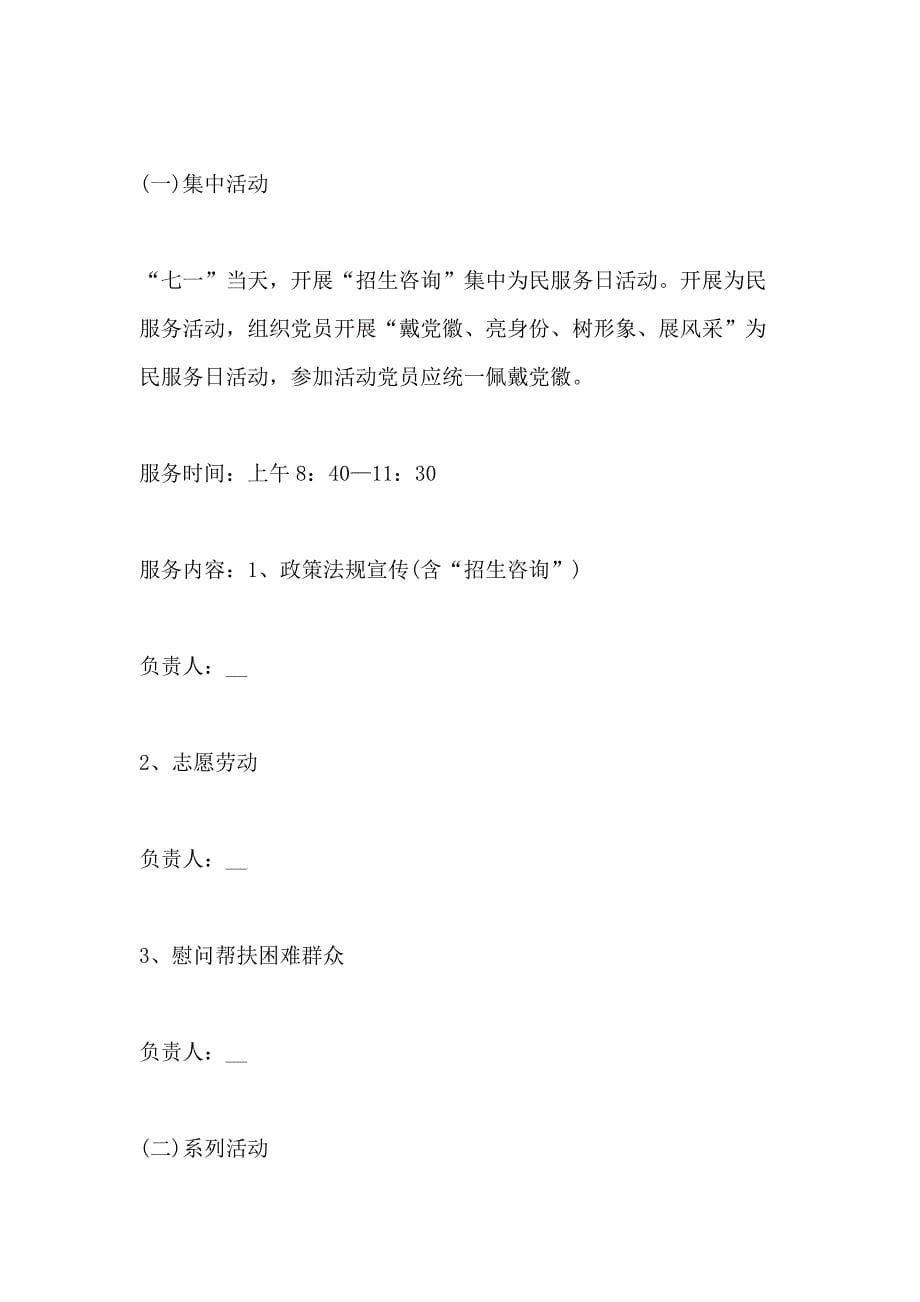 (一)集中活动

“七一”当天，开展“招生咨询”集中为民服务日活动。开展为民服务活动，组织党员开展“戴党徽、亮身份、树形象、展风采”为民服务日活动，参加活动党员应统一佩戴党徽。

服务时间：上午 8：40—11：30

服务内容：1、政策法规宣传(含“招生咨询”)

负责人：__

2、志愿劳动

负责人：__

3、慰问帮扶困难群众

负责人：__

(二)系列活动